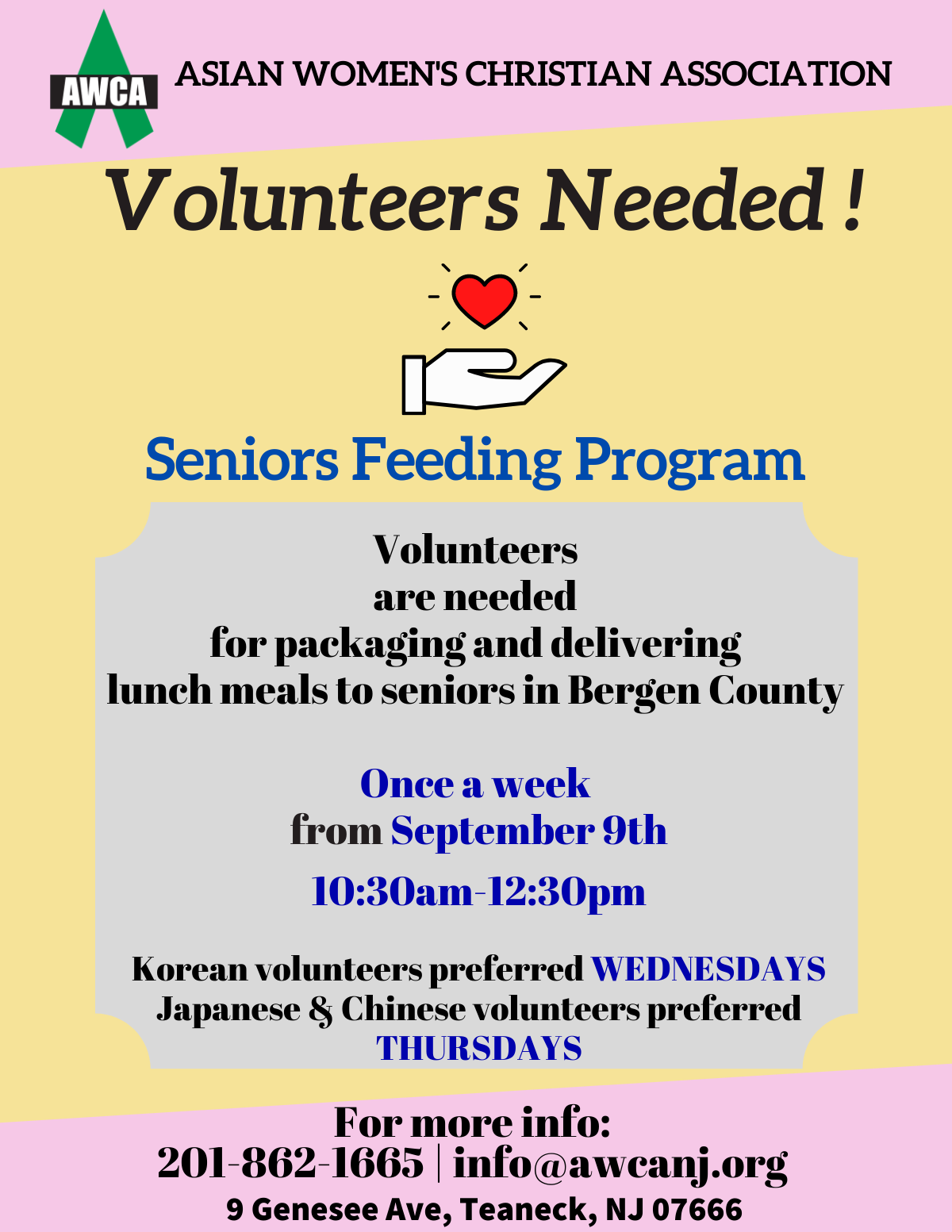 AWCA

ASIAN WOMEN'S CHRISTIAN ASSOCIATION

Volunteers Needed !

Seniors Feeding Program

Volunteers
are needed
for packaging and delivering
lunch meals to seniors in Bergen County

Once a week
from September 9th
10:30am-12:30pm

Korean volunteers preferred WEDNESDAYS
Japanese & Chinese volunteers preferred THURSDAYS

For more info:
201-862-1665 | info@awcanj.org
9 Genesee Ave, Teaneck, NJ 07666